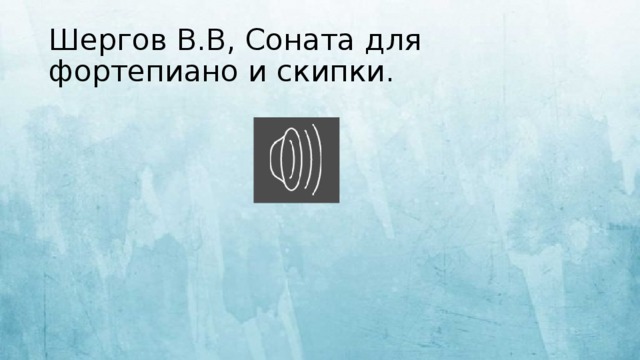 Шергов В.В, Соната для фортепиано и скипки.